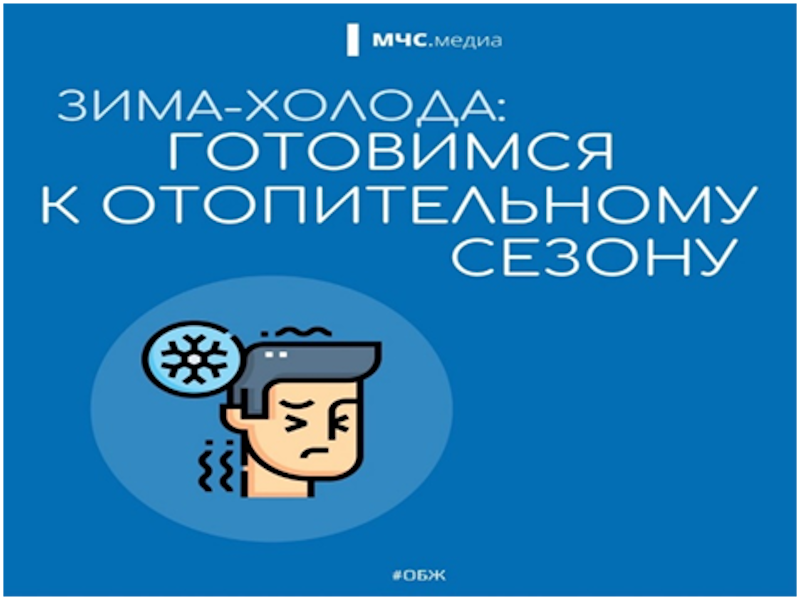 МЧС.медиа

ЗИМА-ХОЛОДА: ГОТОВИМСЯ К ОТОПИТЕЛЬНОМУ СЕЗОНУ

#ОБЖ